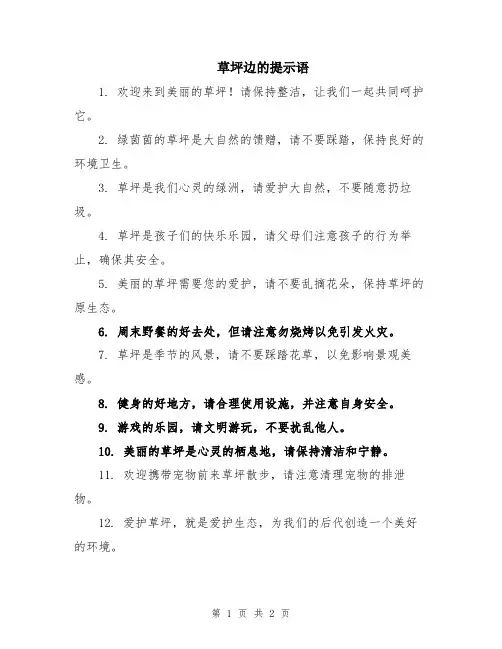 草坪边的提示语

1. 欢迎来到美丽的草坪！请保持整洁，让我们一起共同呵护它。

2. 绿茵茵的草坪是大自然的馈赠，请不要踩踏，保持良好的环境卫生。

3. 草坪是我们心灵的绿洲，请爱护大自然，不要随意扔垃圾。

4. 草坪是孩子们的快乐乐园，请父母们注意孩子的行为举止，确保其安全。

5. 美丽的草坪需要您的爱护，请不要乱摘花朵，保持草坪的原生态。

6. 周末野餐的好去处，但请注意勿烧烤以免引发火灾。

7. 草坪是季节的风景，请不要踩踏花草，以免影响景观美感。

8. 健身的好地方，请合理使用设施，并注意自身安全。

9. 游戏的乐园，请文明游玩，不要扰乱他人。

10. 美丽的草坪是心灵的栖息地，请保持清洁和宁静。

11. 欢迎携带宠物前来草坪散步，请注意清理宠物的排泄物。

12. 爱护草坪，就是爱护生态，为我们的后代创造一个美好的环境。

第 1 页 共 2 页